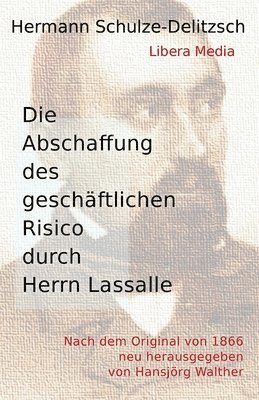 Hermann Schulze-Delitzsch

Libera Media

Die Abschaffung des geschäftlichen Risico durch Herrn Lassalle

Nach dem Original von 1866 neu herausgegeben von Hansjörg Walther